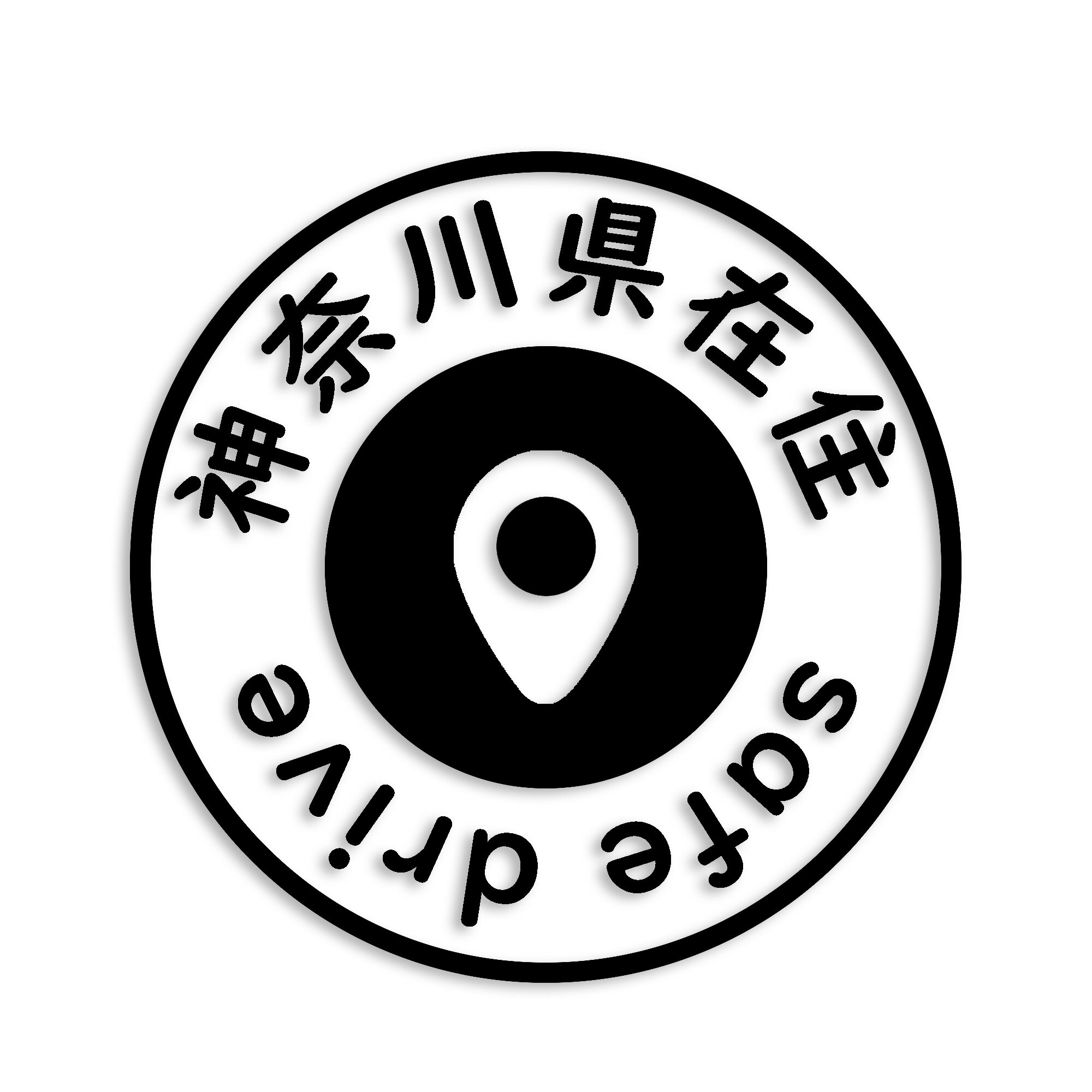 神奈川県在住

safe drive